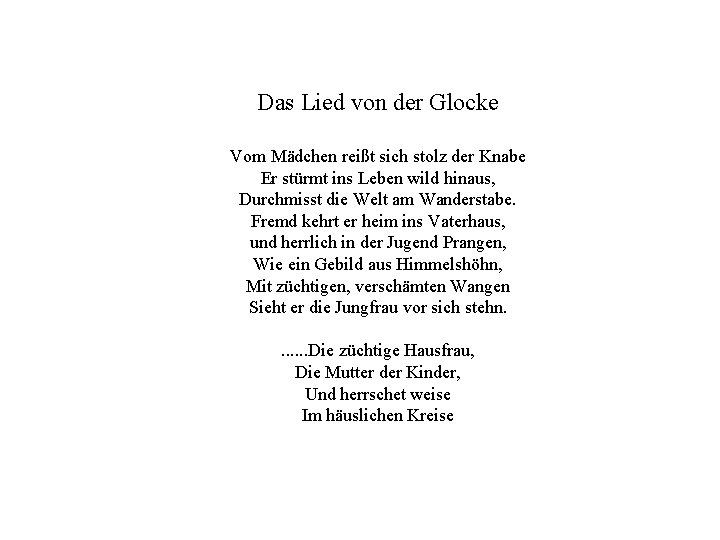 Das Lied von der Glocke

Vom Mädchen reißt sich stolz der Knabe
Er stürmt ins Leben wild hinaus,
Durchmisst die Welt am Wanderstabe.
Fremd kehrt er heim ins Vaterhaus,
und herrlich in der Jugend Prangen,
Wie ein Gebild aus Himmelshöhn,
Mit züchtigen, verschämten Wangen
Sieht er die Jungfrau vor sich stehn.

......Die züchtige Hausfrau,
Die Mutter der Kinder,
Und herrschet weise
Im häuslichen Kreise